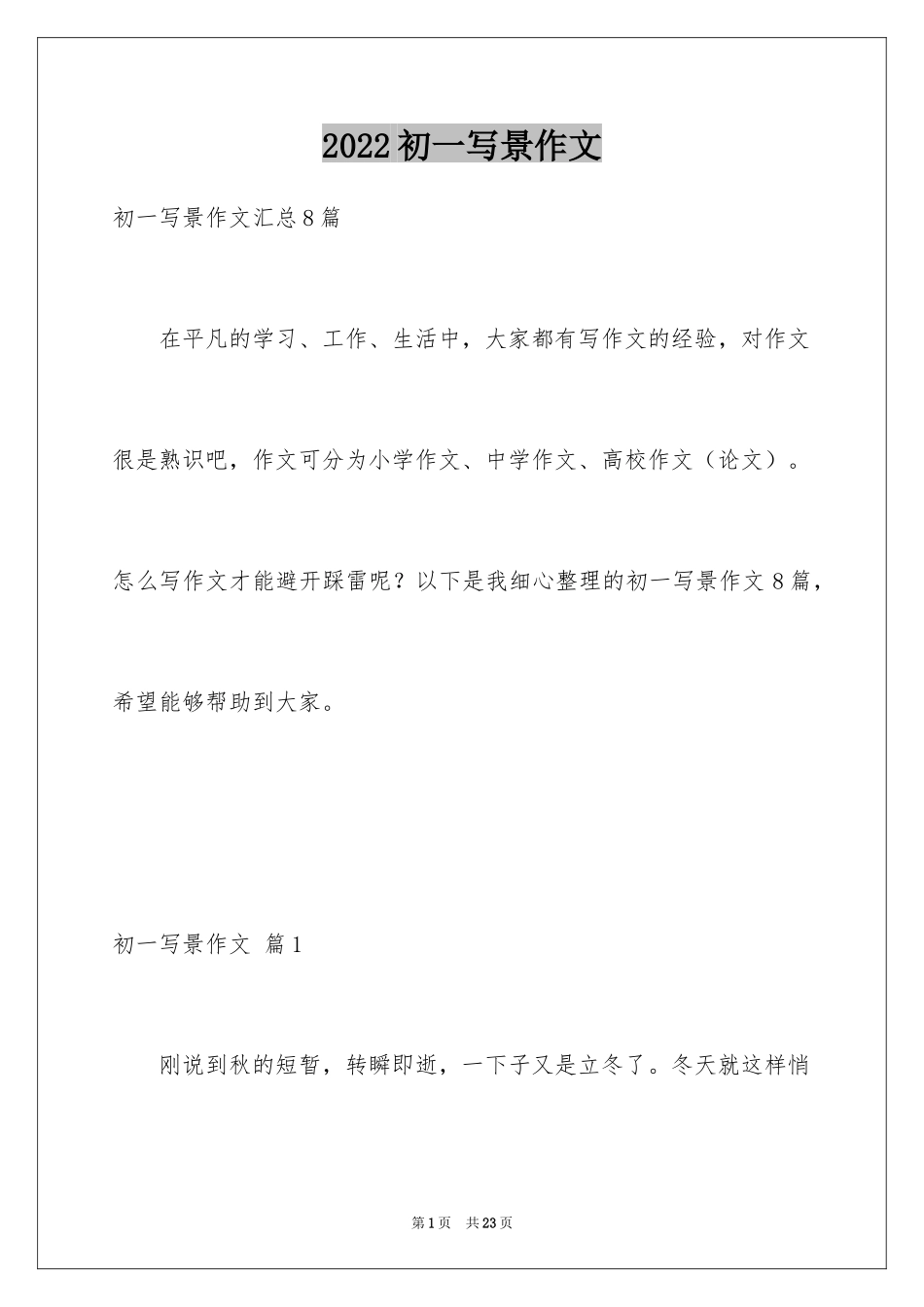 2022初一写景作文

初一写景作文汇总8篇

在平凡的学习、工作、生活中，大家都有写作文的经验，对作文很是熟识吧，作文可分为小学作文、中学作文、高校作文（论文）。怎么写作文才能避开踩雷呢？以下是我细心整理的初一写景作文8篇，希望能够帮助到大家。

初一写景作文 篇1

刚说到秋的短暂，转瞬即逝，一下子又是立冬了。冬天就这样悄

第1页 共23页